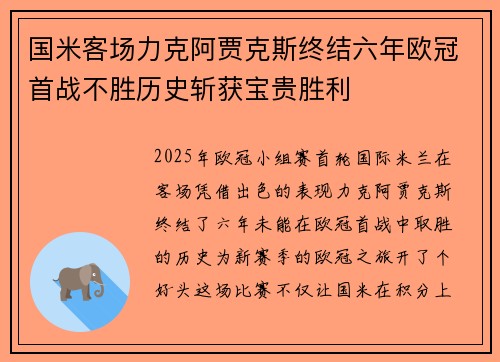 国米客场力克阿贾克斯终结六年欧冠首战不胜历史斩获宝贵胜利

2025年欧冠小组赛首轮国际米兰在客场凭借出色的表现力克阿贾克斯终结了六年未能在欧冠首战中取胜的历史为新赛季的欧冠之旅开了个好头这场比赛不仅让国米在积分上